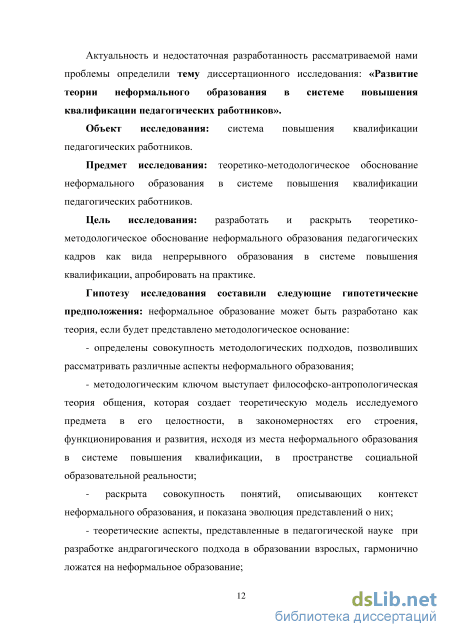 Актуальность и недостаточная разработанность рассматриваемой нами проблемы определили тему диссертационного исследования: «Развитие теории неформального образования в системе повышения квалификации педагогических работников».

Объект исследования: система повышения квалификации педагогических работников.

Предмет исследования: теоретико-методологическое обоснование неформального образования в системе повышения квалификации педагогических работников.

Цель исследования: разработать и раскрыть теоретико-методологическое обоснование неформального образования педагогических кадров как вида непрерывного образования в системе повышения квалификации, апробировать на практике.

Гипотезу исследования составили следующие гипотетические предположения: неформальное образование может быть разработано как теория, если будет представлено методологическое основание:

- определены совокупность методологических подходов, позволивших рассматривать различные аспекты неформального образования;

- методологическим ключом выступает философско-антропологическая теория общения, которая создает теоретическую модель исследуемого предмета в его целостности, в закономерностях его строения, функционирования и развития, исходя из места неформального образования в системе повышения квалификации, в пространстве социальной образовательной реальности;

- раскрыта совокупность понятий, описывающих контекст неформального образования, и показана эволюция представлений о них;

- теоретические аспекты, представленные в педагогической науке при разработке андрагогического подхода в образовании взрослых, гармонично ложатся на неформальное образование;

12

dsLib.net
библиотека диссертаций